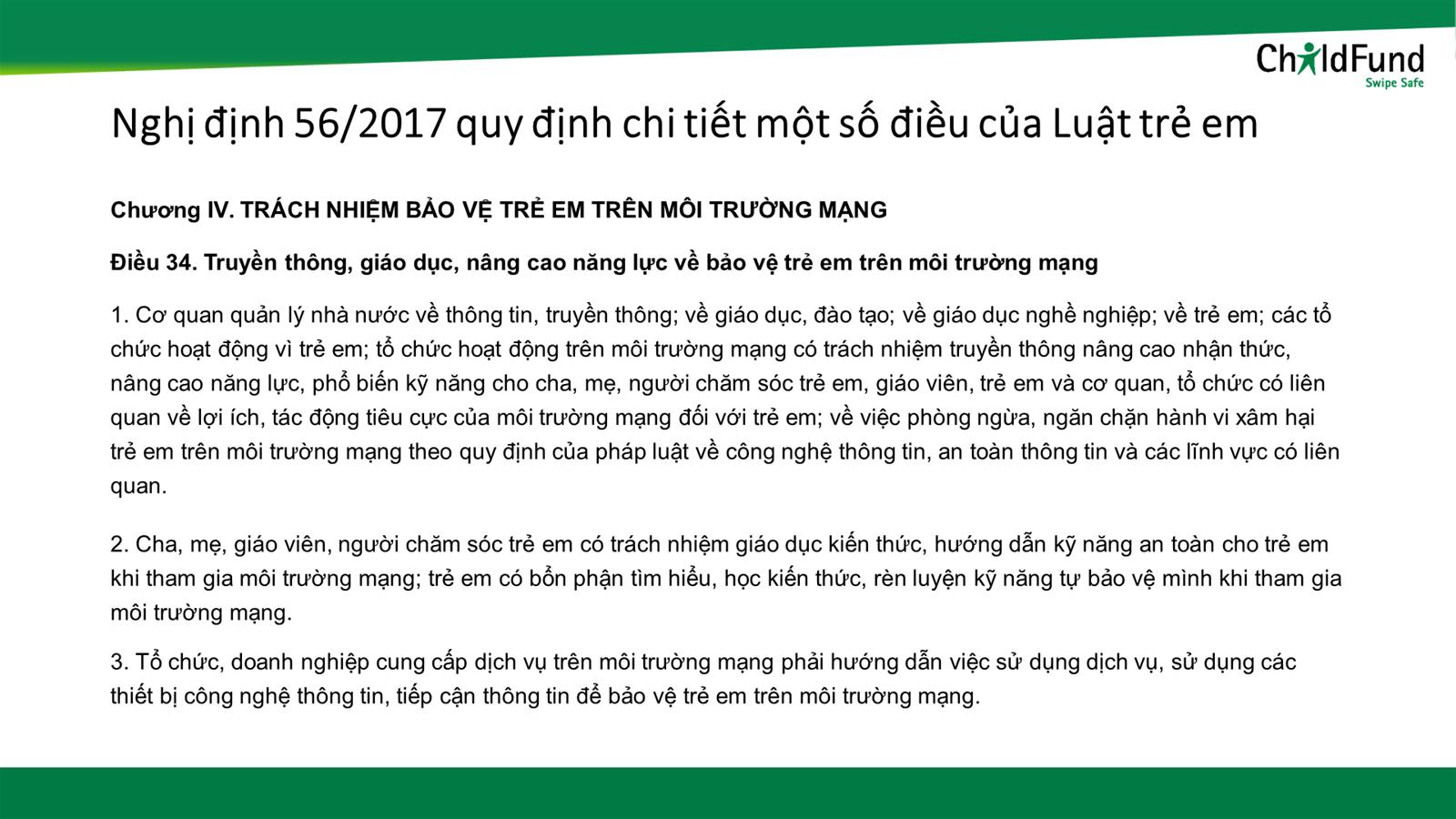 ChildFund
Swipe Safe

Nghị định 56/2017 quy định chi tiết một số điều của Luật trẻ em

Chương IV. TRÁCH NHIỆM BẢO VỆ TRẺ EM TRÊN MÔI TRƯỜNG MẠNG

Điều 34. Truyền thông, giáo dục, nâng cao năng lực về bảo vệ trẻ em trên môi trường mạng

1. Cơ quan quản lý nhà nước về thông tin, truyền thông; về giáo dục, đào tạo; về giáo dục nghề nghiệp; về trẻ em; các tổ chức hoạt động vì trẻ em; tổ chức hoạt động trên môi trường mạng có trách nhiệm truyền thông nâng cao nhận thức, nâng cao năng lực, phổ biến kỹ năng cho cha, mẹ, người chăm sóc trẻ em, giáo viên, trẻ em và cơ quan, tổ chức có liên quan về lợi ích, tác động tiêu cực của môi trường mạng đối với trẻ em; về việc phòng ngừa, ngăn chặn hành vi xâm hại trẻ em trên môi trường mạng theo quy định của pháp luật về công nghệ thông tin, an toàn thông tin và các lĩnh vực có liên quan.

2. Cha, mẹ, giáo viên, người chăm sóc trẻ em có trách nhiệm giáo dục kiến thức, hướng dẫn kỹ năng an toàn cho trẻ em khi tham gia môi trường mạng; trẻ em có bổn phận tìm hiểu, học kiến thức, rèn luyện kỹ năng tự bảo vệ mình khi tham gia môi trường mạng.

3. Tổ chức, doanh nghiệp cung cấp dịch vụ trên môi trường mạng phải hướng dẫn việc sử dụng dịch vụ, sử dụng các thiết bị công nghệ thông tin, tiếp cận thông tin để bảo vệ trẻ em trên môi trường mạng.